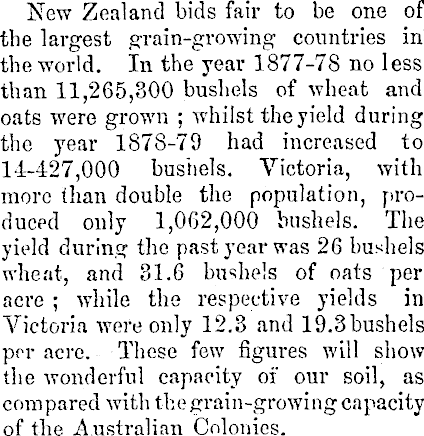 New Zealand bids fair to be one of the largest grain-growing countries in the world. In the year 1877-78 no less than 11,265,300 bushels of wheat and oats were grown ; whilst the yield during the year 1878-79 had increased to 14-427,000 bushels. Victoria, with more than double the population, produced only 1,062,000 bushels. The yield during the past year was 26 bushels wheat, and 31.6 bushels of oats per acre ; while the respective yields in Victoria were only 12.3 and 19.3 bushels per acre. These few figures will show the wonderful capacity of our soil, as compared with the grain-growing capacity of the Australian Colonies.